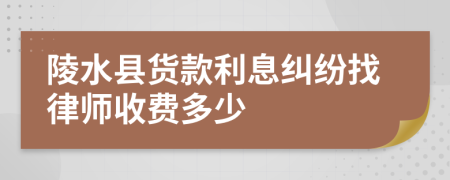 陵水县货款利息纠纷找律师收费多少